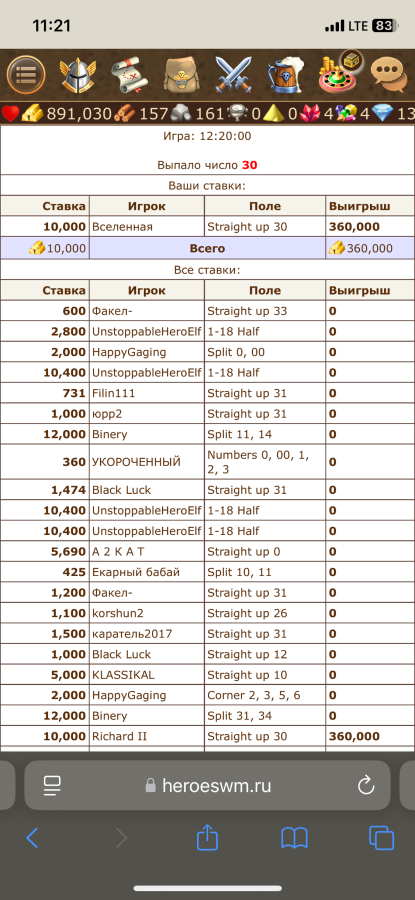 11:21 LTE 83

891,030 157 161 0 0 4 4 13

Игра: 12:20:00

Выпало число 30

Ваши ставки:

| Ставка | Игрок | Поле | Выигрыш |
|---|---|---|---|
| 10,000 | Вселенная | Straight up 30 | 360,000 |
| 10,000 | Всего | | 360,000 |

Все ставки:

| Ставка | Игрок | Поле | Выигрыш |
|---|---|---|---|
| 600 | Факел- | Straight up 33 | 0 |
| 2,800 | UnstoppableHeroElf | 1-18 Half | 0 |
| 2,000 | HappyGaging | Split 0, 00 | 0 |
| 10,400 | UnstoppableHeroElf | 1-18 Half | 0 |
| 731 | Filin111 | Straight up 31 | 0 |
| 1,000 | юрр2 | Straight up 31 | 0 |
| 12,000 | Binery | Split 11, 14 | 0 |
| 360 | УКОРОЧЕННЫЙ | Numbers 0, 00, 1, 2, 3 | 0 |
| 1,474 | Black Luck | Straight up 31 | 0 |
| 10,400 | UnstoppableHeroElf | 1-18 Half | 0 |
| 10,400 | UnstoppableHeroElf | 1-18 Half | 0 |
| 5,690 | А 2 К А Т | Straight up 0 | 0 |
| 425 | Екарный бабай | Split 10, 11 | 0 |
| 1,200 | Факел- | Straight up 31 | 0 |
| 1,100 | korshun2 | Straight up 26 | 0 |
| 1,500 | каратель2017 | Straight up 31 | 0 |
| 1,000 | Black Luck | Straight up 12 | 0 |
| 5,000 | KLASSIKAL | Straight up 10 | 0 |
| 2,000 | HappyGaging | Corner 2, 3, 5, 6 | 0 |
| 12,000 | Binery | Split 31, 34 | 0 |
| 10,000 | Richard II | Straight up 30 | 360,000 |

heroeswm.ru